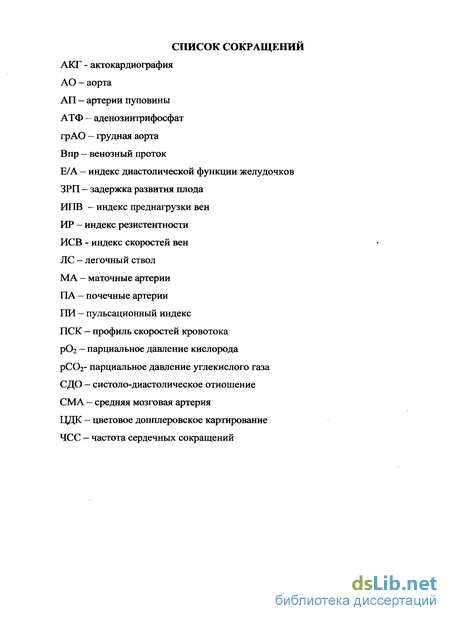 СПИСОК СОКРАЩЕНИЙ

АКГ - актокардиография

АО – аорта

АП – артерии пуповины

АТФ – аденозинтрифосфат

грАО – грудная аорта

Впр – венозный проток

Е/А – индекс диастолической функции желудочков

ЗРП – задержка развития плода

ИПВ – индекс преднагрузки вен

ИР – индекс резистентности

ИСВ - индекс скоростей вен

ЛС – легочный ствол

МА – маточные артерии

ПА – почечные артерии

ПИ – пульсационный индекс

ПСК – профиль скоростей кровотока

$pO_2$ – парциальное давление кислорода

$pCO_2$- парциальное давление углекислого газа

СДО – систоло-диастолическое отношение

СМА – средняя мозговая артерия

ЦДК – цветовое допплеровское картирование

ЧСС – частота сердечных сокращений

dsLib.net
библиотека диссертаций